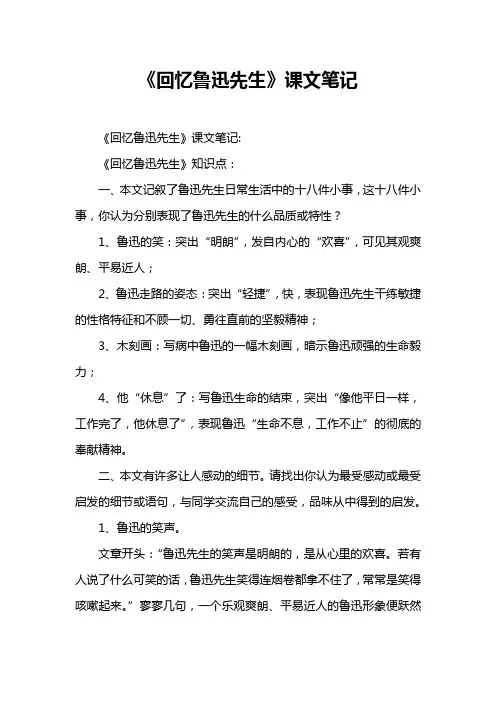 《回忆鲁迅先生》课文笔记

《回忆鲁迅先生》课文笔记:

《回忆鲁迅先生》知识点：

一、本文记叙了鲁迅先生日常生活中的十八件小事，这十八件小事，你认为分别表现了鲁迅先生的什么品质或特性？

1、鲁迅的笑：突出“明朗”，发自内心的“欢喜”，可见其观爽朗、平易近人；

2、鲁迅走路的姿态：突出“轻捷”，快，表现鲁迅先生干练敏捷的性格特征和不顾一切、勇往直前的坚毅精神；

3、木刻画：写病中鲁迅的一幅木刻画，暗示鲁迅顽强的生命毅力；

4、他“休息”了：写鲁迅生命的结束，突出“像他平日一样，工作完了，他休息了”，表现鲁迅“生命不息，工作不止”的彻底的奉献精神。

二、本文有许多让人感动的细节。请找出你认为最受感动或最受启发的细节或语句，与同学交流自己的感受，品味从中得到的启发。

1、鲁迅的笑声。

文章开头：“鲁迅先生的笑声是明朗的，是从心里的欢喜。若有人说了什么可笑的话，鲁迅先生笑得连烟卷都拿不住了，常常是笑得咳嗽起来。”寥寥几句，一个乐观爽朗、平易近人的鲁迅形象便跃然